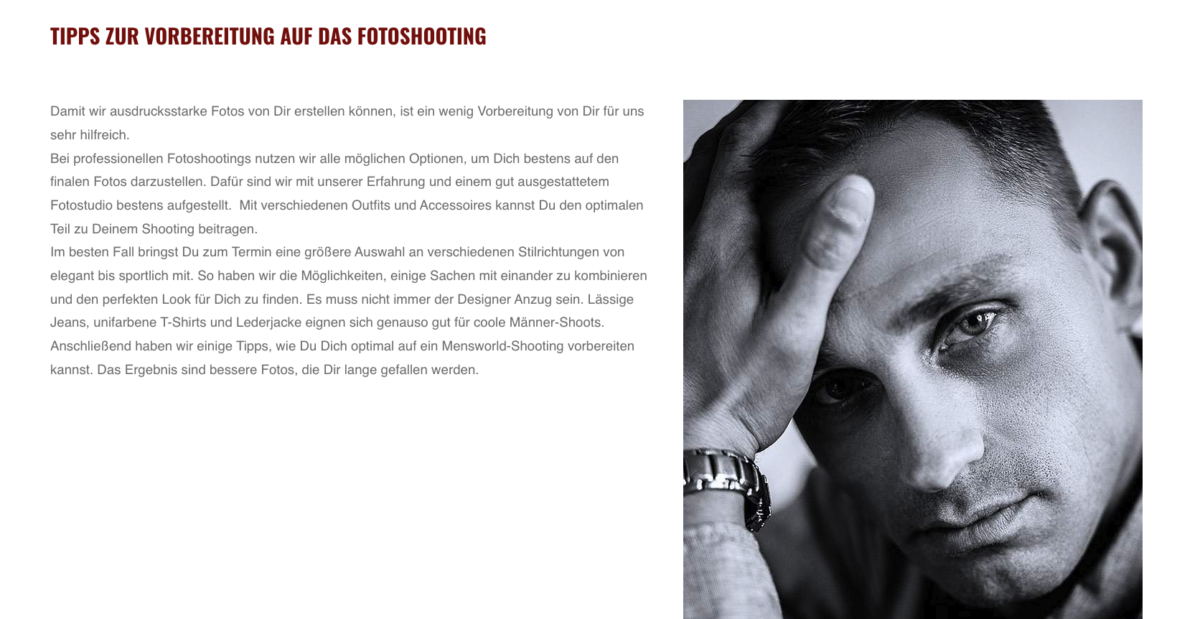 TIPPS ZUR VORBEREITUNG AUF DAS FOTOSHOOTING

Damit wir ausdrucksstarke Fotos von Dir erstellen können, ist ein wenig Vorbereitung von Dir für uns sehr hilfreich.
Bei professionellen Fotoshootings nutzen wir alle möglichen Optionen, um Dich bestens auf den finalen Fotos darzustellen. Dafür sind wir mit unserer Erfahrung und einem gut ausgestattetem Fotostudio bestens aufgestellt. Mit verschiedenen Outfits und Accessoires kannst Du den optimalen Teil zu Deinem Shooting beitragen.
Im besten Fall bringst Du zum Termin eine größere Auswahl an verschiedenen Stilrichtungen von elegant bis sportlich mit. So haben wir die Möglichkeiten, einige Sachen mit einander zu kombinieren und den perfekten Look für Dich zu finden. Es muss nicht immer der Designer Anzug sein. Lässige Jeans, unifarbene T-Shirts und Lederjacke eignen sich genauso gut für coole Männer-Shoots.
Anschließend haben wir einige Tipps, wie Du Dich optimal auf ein Mensworld-Shooting vorbereiten kannst. Das Ergebnis sind bessere Fotos, die Dir lange gefallen werden.